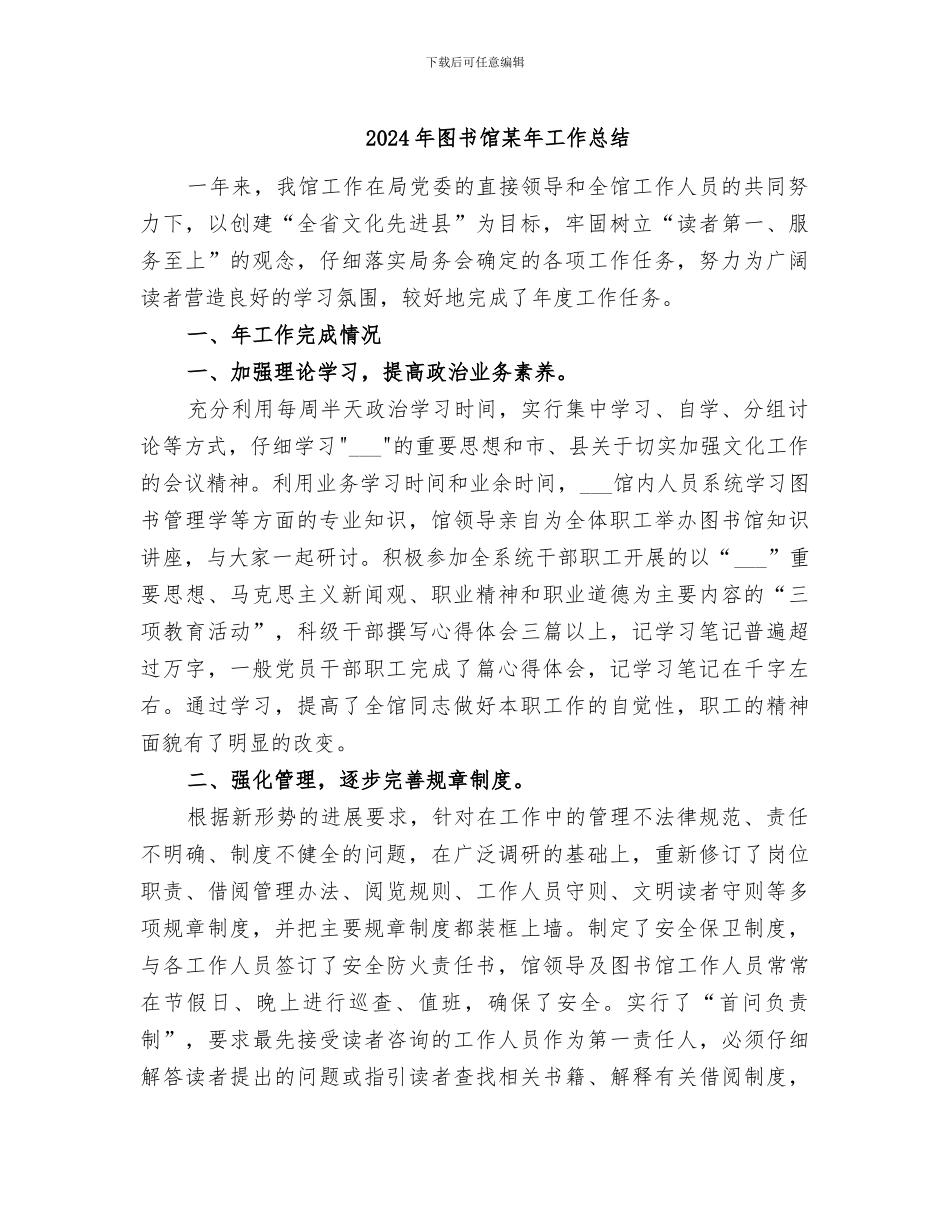 下载后可任意编辑

2024年图书馆某年工作总结

一年来，我馆工作在局党委的直接领导和全馆工作人员的共同努力下，以创建“全省文化先进县”为目标，牢固树立“读者第一、服务至上”的观念，仔细落实局务会确定的各项工作任务，努力为广阔读者营造良好的学习氛围，较好地完成了年度工作任务。

一、年工作完成情况

一、加强理论学习，提高政治业务素养。

充分利用每周半天政治学习时间，实行集中学习、自学、分组讨论等方式，仔细学习"___"的重要思想和市、县关于切实加强文化工作的会议精神。利用业务学习时间和业余时间，___馆内人员系统学习图书管理学等方面的专业知识，馆领导亲自为全体职工举办图书馆知识讲座，与大家一起研讨。积极参加全系统干部职工开展的以“___”重要思想、马克思主义新闻观、职业精神和职业道德为主要内容的“三项教育活动”，科级干部撰写心得体会三篇以上，记学习笔记普遍超过万字，一般党员干部职工完成了篇心得体会，记学习笔记在千字左右。通过学习，提高了全馆同志做好本职工作的自觉性，职工的精神面貌有了明显的改变。

二、强化管理，逐步完善规章制度。

根据新形势的进展要求，针对在工作中的管理不法律规范、责任不明确、制度不健全的问题，在广泛调研的基础上，重新修订了岗位职责、借阅管理办法、阅览规则、工作人员守则、文明读者守则等多项规章制度，并把主要规章制度都装框上墙。制定了安全保卫制度，与各工作人员签订了安全防火责任书，馆领导及图书馆工作人员常常在节假日、晚上进行巡查、值班，确保了安全。实行了“首问负责制”，要求最先接受读者咨询的工作人员作为第一责任人，必须仔细解答读者提出的问题或指引读者查找相关书籍、解释有关借阅制度，